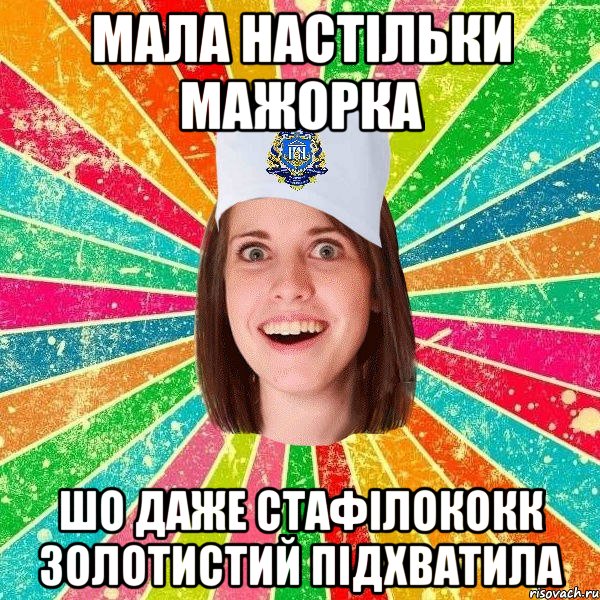 МАЛА НАСТІЛЬКИ МАЖОРКА

ШО ДАЖЕ СТАФІЛОКОКК ЗОЛОТИСТИЙ ПІДХВАТИЛА

risovach.ru